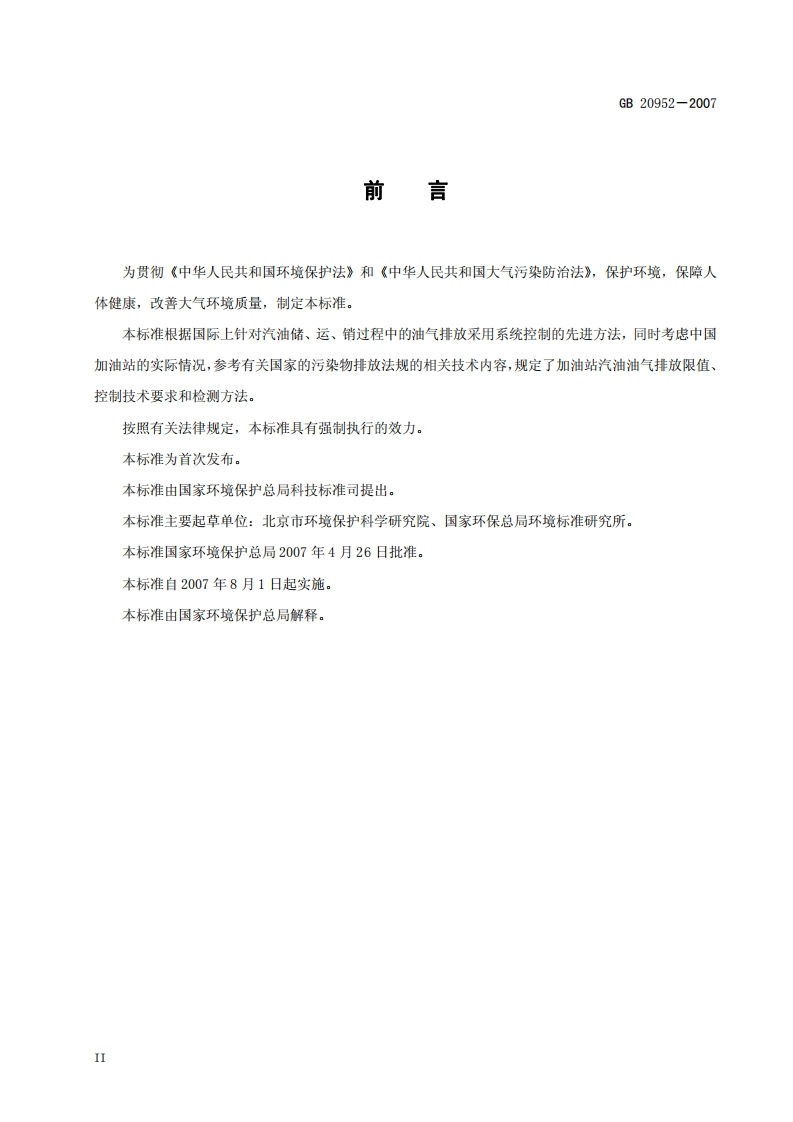 GB 20952—2007

前　言

为贯彻《中华人民共和国环境保护法》和《中华人民共和国大气污染防治法》，保护环境，保障人体健康，改善大气环境质量，制定本标准。

本标准根据国际上针对汽油储、运、销过程中的油气排放采用系统控制的先进方法，同时考虑中国加油站的实际情况，参考有关国家的污染物排放法规的相关技术内容，规定了加油站汽油油气排放限值、控制技术要求和检测方法。

按照有关法律规定，本标准具有强制执行的效力。

本标准为首次发布。

本标准由国家环境保护总局科技标准司提出。

本标准主要起草单位：北京市环境保护科学研究院、国家环保总局环境标准研究所。

本标准国家环境保护总局 2007 年 4 月 26 日批准。

本标准自 2007 年 8 月 1 日起实施。

本标准由国家环境保护总局解释。

II